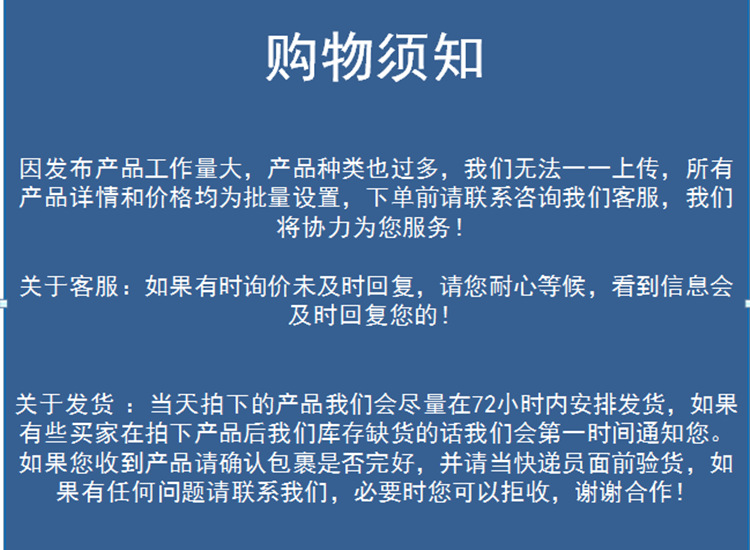 购物须知

因发布产品工作量大，产品种类也过多，我们无法一一上传，所有产品详情和价格均为批量设置，下单前请联系咨询我们客服，我们将协力为您服务！

关于客服：如果有时询价未及时回复，请您耐心等候，看到信息会及时回复您的！

关于发货 ：当天拍下的产品我们会尽量在72小时内安排发货，如果有些买家在拍下产品后我们库存缺货的话我们会第一时间通知您。如果您收到产品请确认包裹是否完好，并请当快递员面前验货，如果有任何问题请联系我们，必要时您可以拒收，谢谢合作！